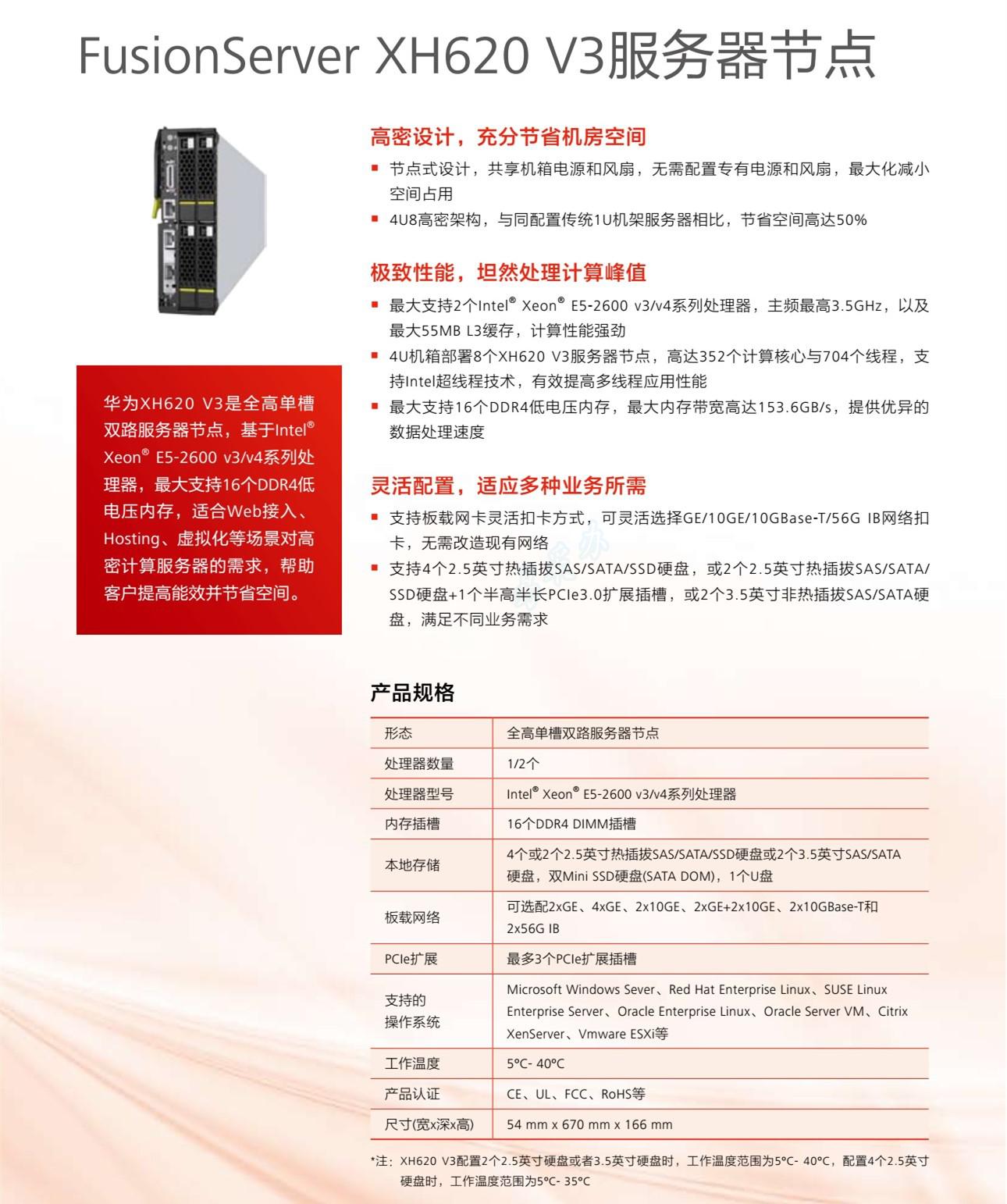 FusionServer XH620 V3服务器节点

华为XH620 V3是全高单槽双路服务器节点，基于Intel® Xeon® E5-2600 v3/v4系列处理器，最大支持16个DDR4低电压内存，适合Web接入、Hosting、虚拟化等场景对高密计算服务器的需求，帮助客户提高能效并节省空间。

高密设计，充分节省机房空间

▪ 节点式设计，共享机箱电源和风扇，无需配置专有电源和风扇，最大化减小空间占用
▪ 4U8高密架构，与同配置传统1U机架服务器相比，节省空间高达50%

极致性能，坦然处理计算峰值

▪ 最大支持2个Intel® Xeon® E5-2600 v3/v4系列处理器，主频最高3.5GHz，以及最大55MB L3缓存，计算性能强劲
▪ 4U机箱部署8个XH620 V3服务器节点，高达352个计算核心与704个线程，支持Intel超线程技术，有效提高多线程应用性能
▪ 最大支持16个DDR4低电压内存，最大内存带宽高达153.6GB/s，提供优异的数据处理速度

灵活配置，适应多种业务所需

▪ 支持板载网卡灵活扣卡方式，可灵活选择GE/10GE/10GBase-T/56G IB网络扣卡，无需改造现有网络
▪ 支持4个2.5英寸热插拔SAS/SATA/SSD硬盘，或2个2.5英寸热插拔SAS/SATA/SSD硬盘+1个半高半长PCIe3.0扩展插槽，或2个3.5英寸非热插拔SAS/SATA硬盘，满足不同业务需求

产品规格

| 形态 | 全高单槽双路服务器节点 |
|---|---|
| 处理器数量 | 1/2个 |
| 处理器型号 | Intel® Xeon® E5-2600 v3/v4系列处理器 |
| 内存插槽 | 16个DDR4 DIMM插槽 |
| 本地存储 | 4个或2个2.5英寸热插拔SAS/SATA/SSD硬盘或2个3.5英寸SAS/SATA硬盘，双Mini SSD硬盘(SATA DOM)，1个U盘 |
| 板载网络 | 可选配2xGE、4xGE、2x10GE、2xGE+2x10GE、2x10GBase-T和2x56G IB |
| PCIe扩展 | 最多3个PCIe扩展插槽 |
| 支持的操作系统 | Microsoft Windows Sever、Red Hat Enterprise Linux、SUSE Linux Enterprise Server、Oracle Enterprise Linux、Oracle Server VM、Citrix XenServer、Vmware ESXi等 |
| 工作温度 | 5°C- 40°C |
| 产品认证 | CE、UL、FCC、RoHS等 |
| 尺寸(宽x深x高) | 54 mm x 670 mm x 166 mm |

*注：XH620 V3配置2个2.5英寸硬盘或者3.5英寸硬盘时，工作温度范围为5°C- 40°C，配置4个2.5英寸硬盘时，工作温度范围为5°C- 35°C